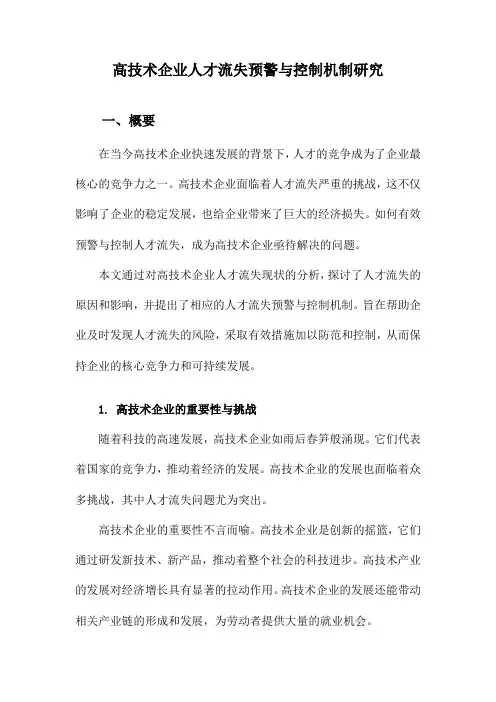 高技术企业人才流失预警与控制机制研究

一、概要

在当今高技术企业快速发展的背景下，人才的竞争成为了企业最核心的竞争力之一。高技术企业面临着人才流失严重的挑战，这不仅影响了企业的稳定发展，也给企业带来了巨大的经济损失。如何有效预警与控制人才流失，成为高技术企业亟待解决的问题。

本文通过对高技术企业人才流失现状的分析，探讨了人才流失的原因和影响，并提出了相应的人才流失预警与控制机制。旨在帮助企业及时发现人才流失的风险，采取有效措施加以防范和控制，从而保持企业的核心竞争力和可持续发展。

1. 高技术企业的重要性与挑战

随着科技的高速发展，高技术企业如雨后春笋般涌现。它们代表着国家的竞争力，推动着经济的发展。高技术企业的发展也面临着众多挑战，其中人才流失问题尤为突出。

高技术企业的重要性不言而喻。高技术企业是创新的摇篮，它们通过研发新技术、新产品，推动着整个社会的科技进步。高技术产业的发展对经济增长具有显著的拉动作用。高技术企业的发展还能带动相关产业链的形成和发展，为劳动者提供大量的就业机会。